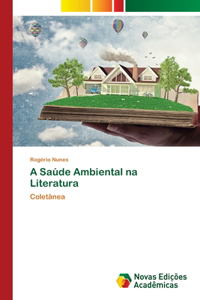 Rogério Nunes

A Saúde Ambiental na Literatura

Coletânea

Novas Edições Acadêmicas